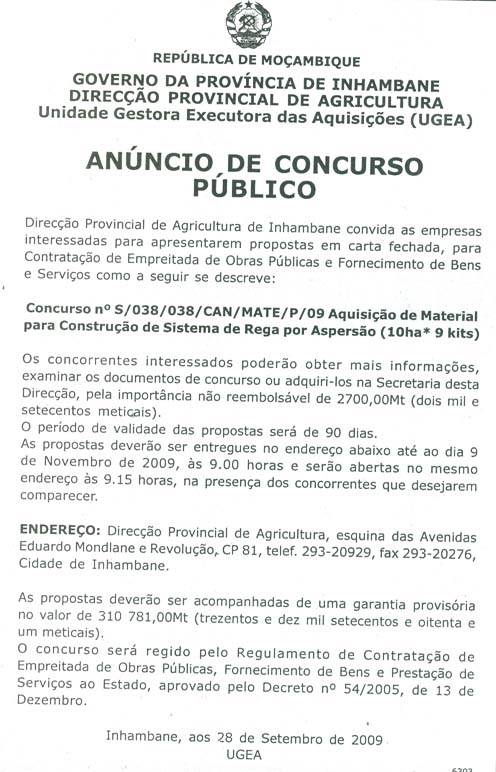 REPÚBLICA DE MOÇAMBIQUE
GOVERNO DA PROVÍNCIA DE INHAMBANE
DIRECÇÃO PROVINCIAL DE AGRICULTURA
Unidade Gestora Executora das Aquisições (UGEA)

ANÚNCIO DE CONCURSO PÚBLICO

Direcção Provincial de Agricultura de Inhambane convida as empresas interessadas para apresentarem propostas em carta fechada, para Contratação de Empreitada de Obras Públicas e Fornecimento de Bens e Serviços como a seguir se descreve:

Concurso nº S/038/038/CAN/MATE/P/09 Aquisição de Material para Construção de Sistema de Rega por Aspersão (10ha* 9 kits)

Os concorrentes interessados poderão obter mais informações, examinar os documentos de concurso ou adquiri-los na Secretaria desta Direcção, pela importância não reembolsável de 2700,00Mt (dois mil e setecentos meticais).
O período de validade das propostas será de 90 dias.
As propostas deverão ser entregues no endereço abaixo até ao dia 9 de Novembro de 2009, às 9.00 horas e serão abertas no mesmo endereço às 9.15 horas, na presença dos concorrentes que desejarem comparecer.

ENDEREÇO: Direcção Provincial de Agricultura, esquina das Avenidas Eduardo Mondlane e Revolução, CP 81, telef. 293-20929, fax 293-20276, Cidade de Inhambane.

As propostas deverão ser acompanhadas de uma garantia provisória no valor de 310 781,00Mt (trezentos e dez mil setecentos e oitenta e um meticais).
O concurso será regido pelo Regulamento de Contratação de Empreitada de Obras Públicas, Fornecimento de Bens e Prestação de Serviços ao Estado, aprovado pelo Decreto nº 54/2005, de 13 de Dezembro.

Inhambane, aos 28 de Setembro de 2009
UGEA

6303